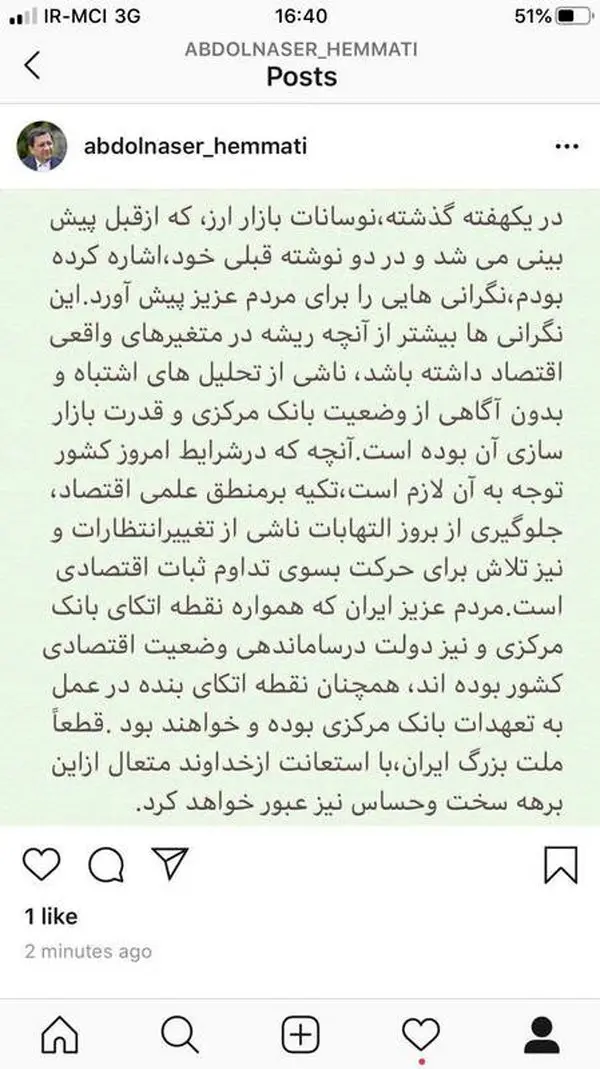 IR-MCI 3G
16:40
51%

ABDOLNASER_HEMMATI
Posts

abdolnaser_hemmati

در یکهفته گذشته،نوسانات بازار ارز، که ازقبل پیش بینی می شد و در دو نوشته قبلی خود،اشاره کرده بودم،نگرانی هایی را برای مردم عزیز پیش آورد.این نگرانی ها بیشتر از آنچه ریشه در متغیرهای واقعی اقتصاد داشته باشد، ناشی از تحلیل های اشتباه و بدون آگاهی از وضعیت بانک مرکزی و قدرت بازار سازی آن بوده است.آنچه که درشرایط امروز کشور توجه به آن لازم است،تکیه برمنطق علمی اقتصاد، جلوگیری از بروز التهابات ناشی از تغییرانتظارات و نیز تلاش برای حرکت بسوی تداوم ثبات اقتصادی است.مردم عزیز ایران که همواره نقطه اتکای بانک مرکزی و نیز دولت درساماندهی وضعیت اقتصادی کشور بوده اند، همچنان نقطه اتکای بنده در عمل به تعهدات بانک مرکزی بوده و خواهند بود .قطعاً ملت بزرگ ایران،با استعانت ازخداوند متعال ازاین برهه سخت وحساس نیز عبور خواهد کرد.

1 like
2 minutes ago